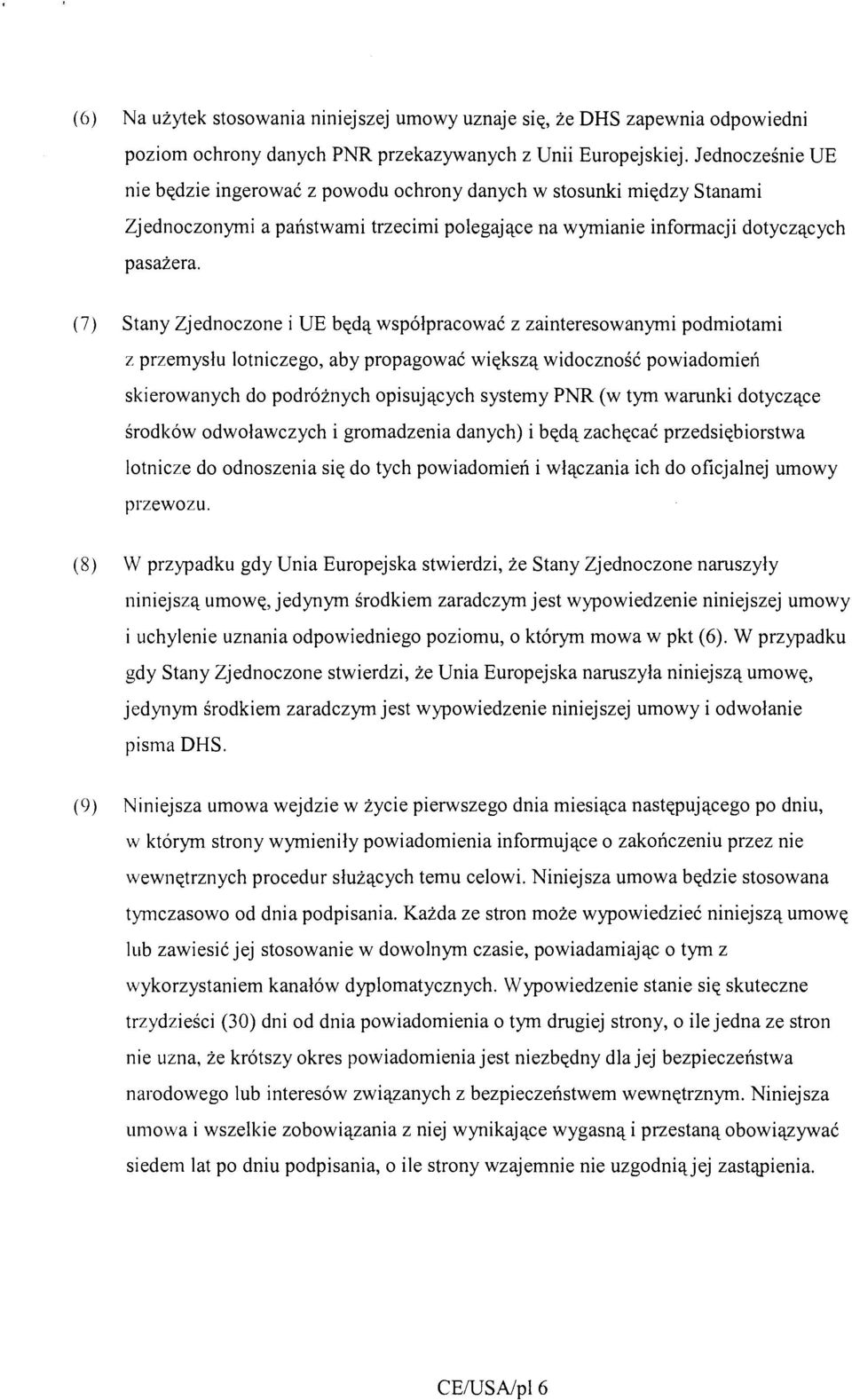 (6) Na użytek stosowania niniejszej umowy uznaje się, że DHS zapewnia odpowiedni poziom ochrony danych PNR przekazywanych z Unii Europejskiej. Jednocześnie UE nie będzie ingerować z powodu ochrony danych w stosunki między Stanami Zjednoczonymi a państwami trzecimi polegające na wymianie informacji dotyczących pasażera.

(7) Stany Zjednoczone i UE będą współpracować z zainteresowanymi podmiotami z przemysłu lotniczego, aby propagować większą widoczność powiadomień skierowanych do podróżnych opisujących systemy PNR (w tym warunki dotyczące środków odwoławczych i gromadzenia danych) i będą zachęcać przedsiębiorstwa lotnicze do odnoszenia się do tych powiadomień i włączania ich do oficjalnej umowy przewozu.

(8) W przypadku gdy Unia Europejska stwierdzi, że Stany Zjednoczone naruszyły niniejszą umowę, jedynym środkiem zaradczym jest wypowiedzenie niniejszej umowy i uchylenie uznania odpowiedniego poziomu, o którym mowa w pkt (6). W przypadku gdy Stany Zjednoczone stwierdzi, że Unia Europejska naruszyła niniejszą umowę, jedynym środkiem zaradczym jest wypowiedzenie niniejszej umowy i odwołanie pisma DHS.

(9) Niniejsza umowa wejdzie w życie pierwszego dnia miesiąca następującego po dniu, w którym strony wymieniły powiadomienia informujące o zakończeniu przez nie wewnętrznych procedur służących temu celowi. Niniejsza umowa będzie stosowana tymczasowo od dnia podpisania. Każda ze stron może wypowiedzieć niniejszą umowę lub zawiesić jej stosowanie w dowolnym czasie, powiadamiając o tym z wykorzystaniem kanałów dyplomatycznych. Wypowiedzenie stanie się skuteczne trzydzieści (30) dni od dnia powiadomienia o tym drugiej strony, o ile jedna ze stron nie uzna, że krótszy okres powiadomienia jest niezbędny dla jej bezpieczeństwa narodowego lub interesów związanych z bezpieczeństwem wewnętrznym. Niniejsza umowa i wszelkie zobowiązania z niej wynikające wygasną i przestaną obowiązywać siedem lat po dniu podpisania, o ile strony wzajemnie nie uzgodnią jej zastąpienia.

CE/USA/pl 6